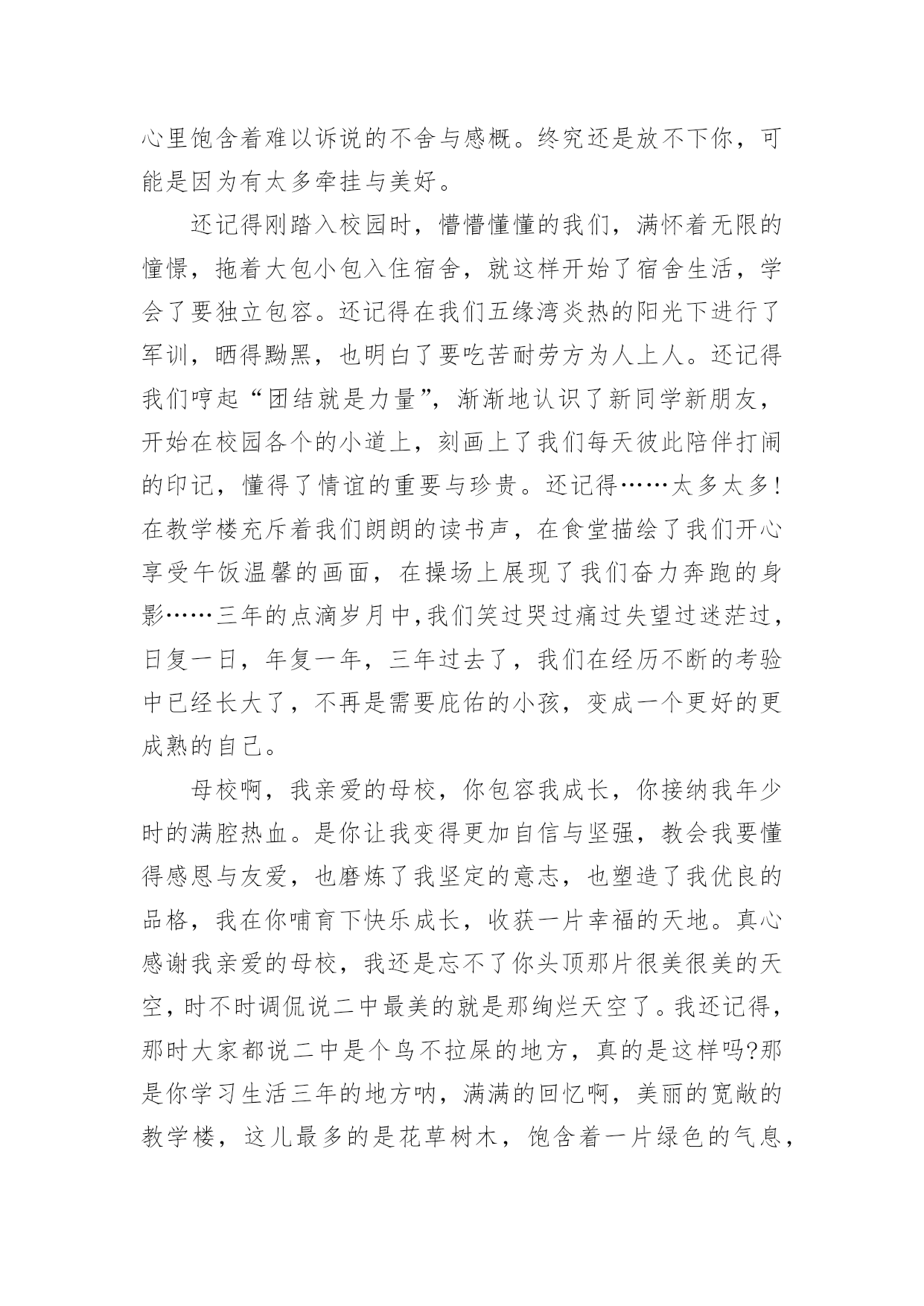 心里饱含着难以诉说的不舍与感概。终究还是放不下你，可能是因为有太多牵挂与美好。

还记得刚踏入校园时，懵懵懂懂的我们，满怀着无限的憧憬，拖着大包小包入住宿舍，就这样开始了宿舍生活，学会了要独立包容。还记得在我们五缘湾炎热的阳光下进行了军训，晒得黝黑，也明白了要吃苦耐劳方为人上人。还记得我们哼起“团结就是力量”，渐渐地认识了新同学新朋友，开始在校园各个的小道上，刻画上了我们每天彼此陪伴打闹的印记，懂得了情谊的重要与珍贵。还记得……太多太多!在教学楼充斥着我们朗朗的读书声，在食堂描绘了我们开心享受午饭温馨的画面，在操场上展现了我们奋力奔跑的身影……三年的点滴岁月中,我们笑过哭过痛过失望过迷茫过，日复一日，年复一年，三年过去了，我们在经历不断的考验中已经长大了，不再是需要庇佑的小孩，变成一个更好的更成熟的自己。

母校啊，我亲爱的母校，你包容我成长，你接纳我年少时的满腔热血。是你让我变得更加自信与坚强，教会我要懂得感恩与友爱，也磨炼了我坚定的意志，也塑造了我优良的品格，我在你哺育下快乐成长，收获一片幸福的天地。真心感谢我亲爱的母校，我还是忘不了你头顶那片很美很美的天空，时不时调侃说二中最美的就是那绚烂天空了。我还记得，那时大家都说二中是个鸟不拉屎的地方，真的是这样吗?那是你学习生活三年的地方呐，满满的回忆啊，美丽的宽敞的教学楼，这儿最多的是花草树木，饱含着一片绿色的气息，